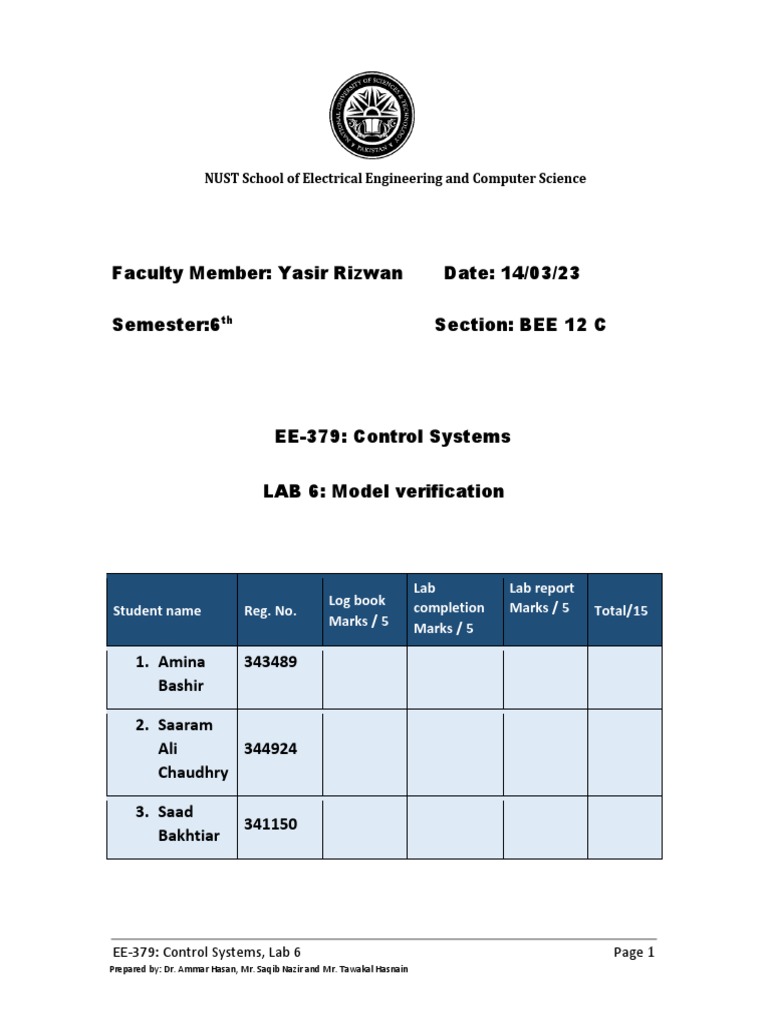 NUST School of Electrical Engineering and Computer Science

Faculty Member: Yasir Rizwan Date: 14/03/23

Semester:6$^{th}$ Section: BEE 12 C

EE-379: Control Systems

LAB 6: Model verification

| Student name | Reg. No. | Log book Marks / 5 | Lab completion Marks / 5 | Lab report Marks / 5 | Total/15 |
|---|---|---|---|---|---|
| 1. Amina Bashir | 343489 | | | | |
| 2. Saaram Ali Chaudhry | 344924 | | | | |
| 3. Saad Bakhtiar | 341150 | | | | |

EE-379: Control Systems, Lab 6 Page 1

Prepared by: Dr. Ammar Hasan, Mr. Saqib Nazir and Mr. Tawakal Hasnain